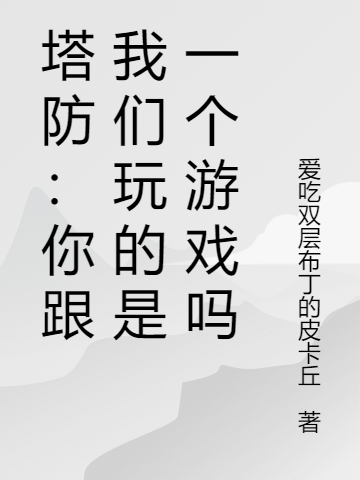 塔防：你跟我们玩的是一个游戏吗

爱吃双层布丁的皮卡丘 著